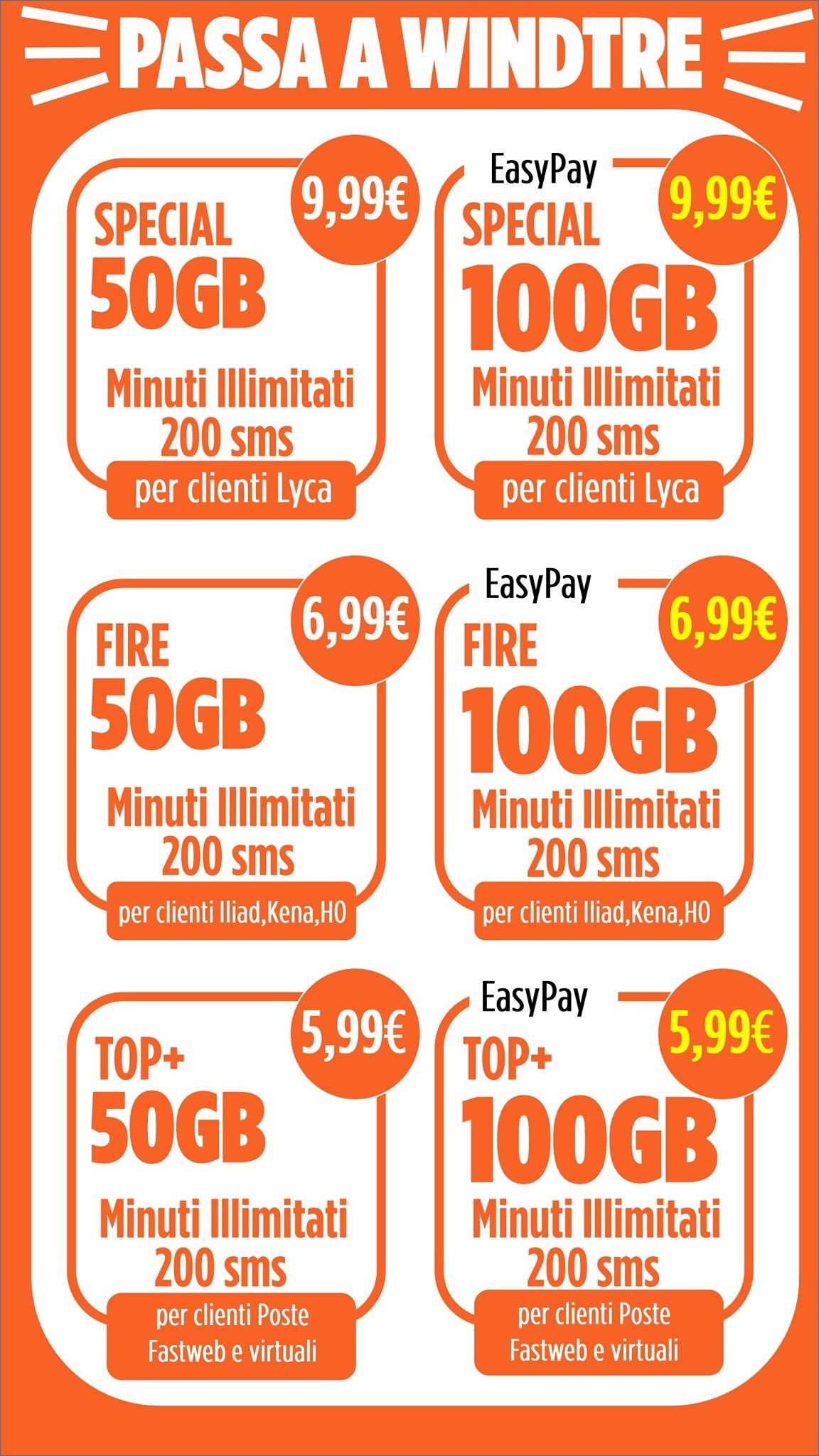 PASSA A WINDTRE

9,99€
SPECIAL
50GB
Minuti Illimitati
200 sms
per clienti Lyca

EasyPay
9,99€
SPECIAL
100GB
Minuti Illimitati
200 sms
per clienti Lyca

6,99€
FIRE
50GB
Minuti Illimitati
200 sms
per clienti Iliad,Kena,HO

EasyPay
6,99€
FIRE
100GB
Minuti Illimitati
200 sms
per clienti Iliad,Kena,HO

5,99€
TOP+
50GB
Minuti Illimitati
200 sms
per clienti Poste Fastweb e virtuali

EasyPay
5,99€
TOP+
100GB
Minuti Illimitati
200 sms
per clienti Poste Fastweb e virtuali